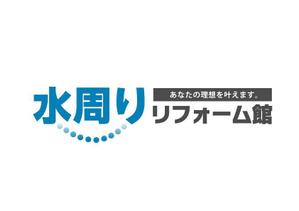 水周り
あなたの理想を叶えます。
リフォーム館